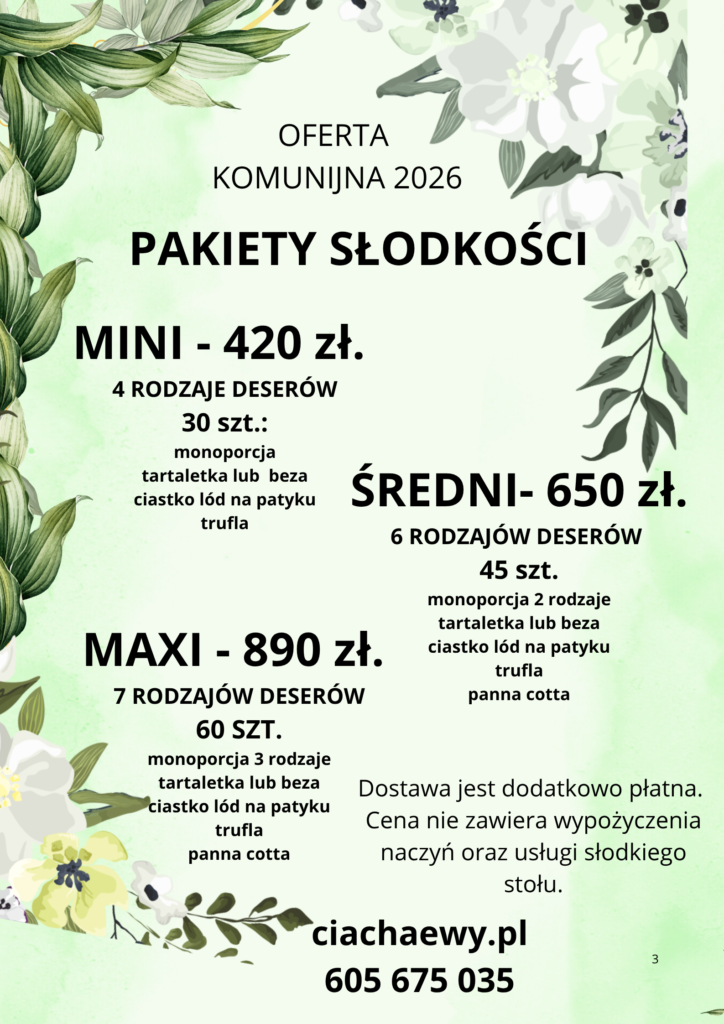 OFERTA
KOMUNIJNA 2026

PAKIETY SŁODKOŚCI

MINI - 420 zł.
4 RODZAJE DESERÓW
30 szt.:
monoporcja
tartaletka lub beza
ciastko lód na patyku
trufla

ŚREDNI- 650 zł.
6 RODZAJÓW DESERÓW
45 szt.
monoporcja 2 rodzaje
tartaletka lub beza
ciastko lód na patyku
trufla
panna cotta

MAXI - 890 zł.
7 RODZAJÓW DESERÓW
60 SZT.
monoporcja 3 rodzaje
tartaletka lub beza
ciastko lód na patyku
trufla
panna cotta

Dostawa jest dodatkowo płatna. Cena nie zawiera wypożyczenia naczyń oraz usługi słodkiego stołu.

ciachaewy.pl
605 675 035

3